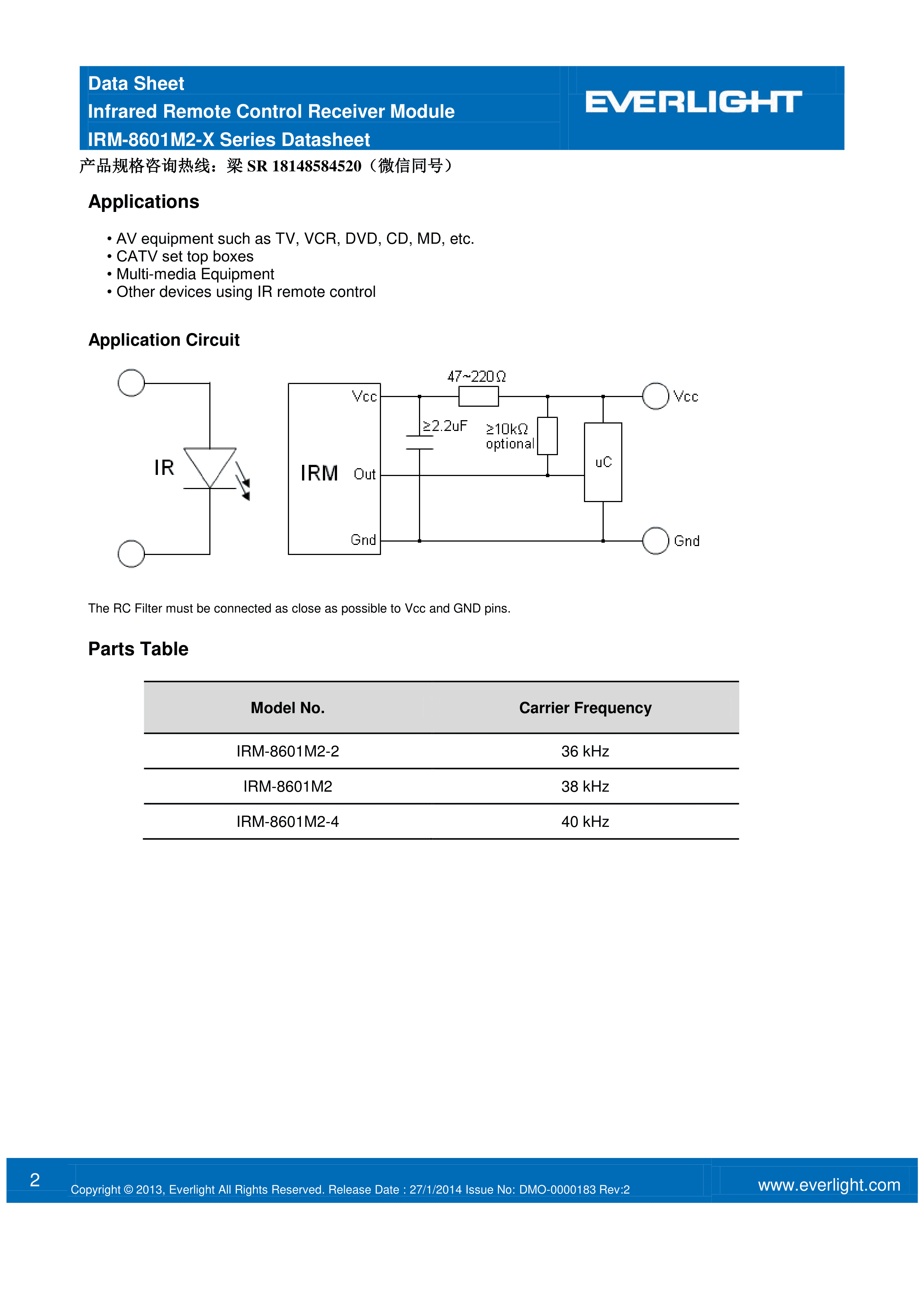 Data Sheet
Infrared Remote Control Receiver Module
IRM-8601M2-X Series Datasheet

EVERLIGHT

产品规格咨询热线：梁 SR 18148584520（微信同号）

Applications

• AV equipment such as TV, VCR, DVD, CD, MD, etc.
• CATV set top boxes
• Multi-media Equipment
• Other devices using IR remote control

Application Circuit

IR
IRM
Vcc
Out
Gnd
47~220Ω
≥2.2uF
≥10kΩ
optional
uC
Vcc
Gnd

The RC Filter must be connected as close as possible to Vcc and GND pins.

Parts Table

| Model No. | Carrier Frequency |
|---|---|
| IRM-8601M2-2 | 36 kHz |
| IRM-8601M2 | 38 kHz |
| IRM-8601M2-4 | 40 kHz |

2
Copyright © 2013, Everlight All Rights Reserved. Release Date : 27/1/2014 Issue No: DMO-0000183 Rev:2
www.everlight.com